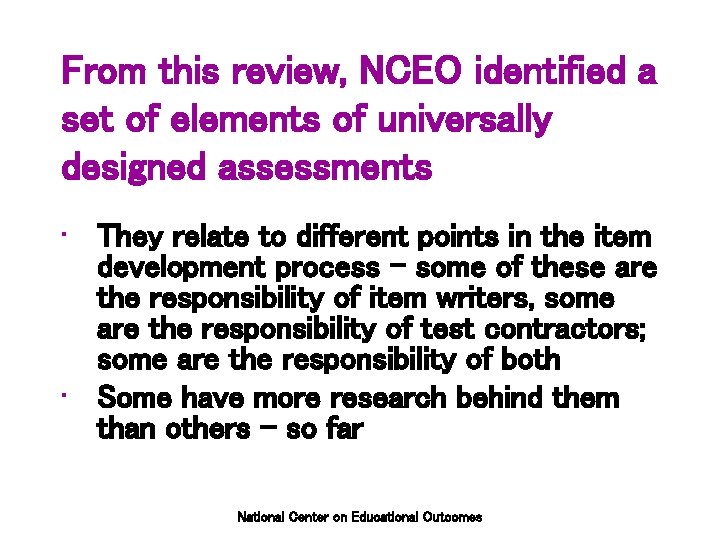 From this review, NCEO identified a set of elements of universally designed assessments

· They relate to different points in the item development process – some of these are the responsibility of item writers, some are the responsibility of test contractors; some are the responsibility of both
· Some have more research behind them than others – so far

National Center on Educational Outcomes